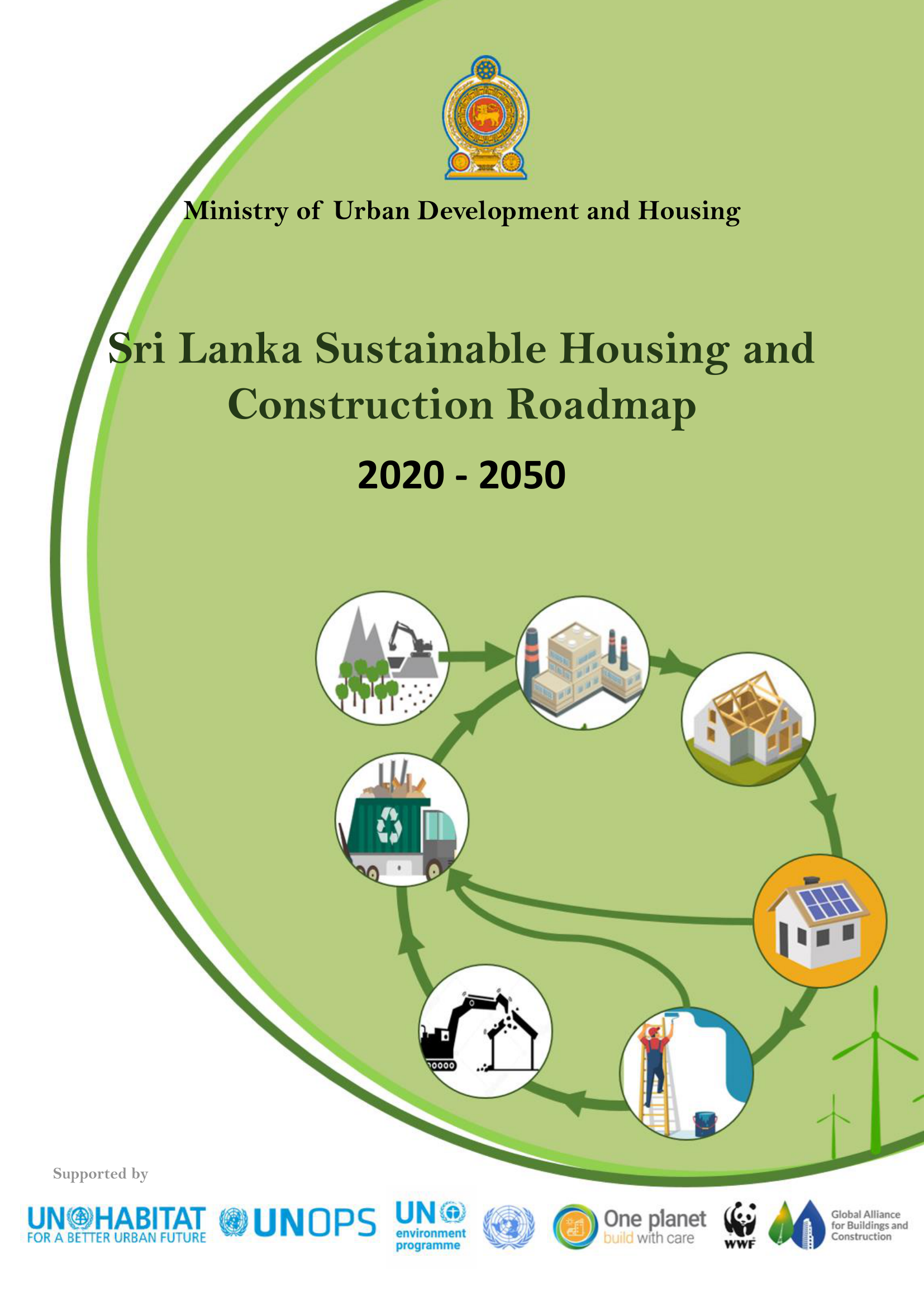 Ministry of Urban Development and Housing

Sri Lanka Sustainable Housing and Construction Roadmap

2020 - 2050

Supported by

UN HABITAT
FOR A BETTER URBAN FUTURE

UNOPS

UN environment programme

One planet build with care

WWF

Global Alliance for Buildings and Construction